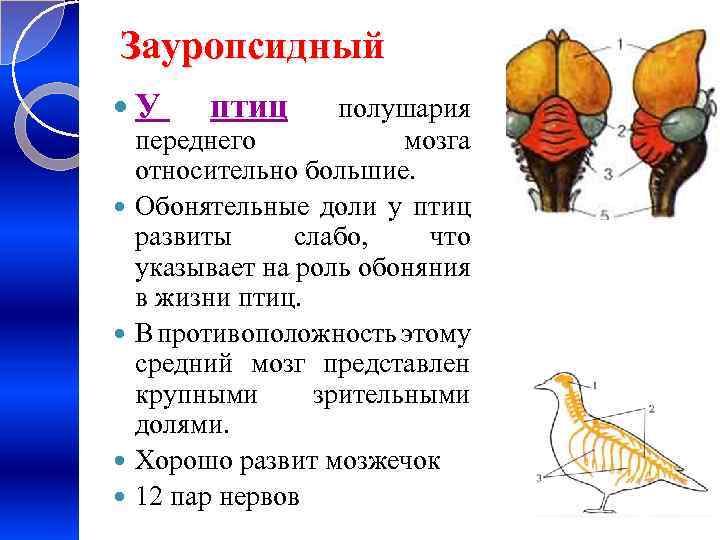 Зауропсидный

• У птиц полушария переднего мозга относительно большие.

• Обонятельные доли у птиц развиты слабо, что указывает на роль обоняния в жизни птиц.

• В противоположность этому средний мозг представлен крупными зрительными долями.

• Хорошо развит мозжечок

• 12 пар нервов

1
2
3
5

1
2
3